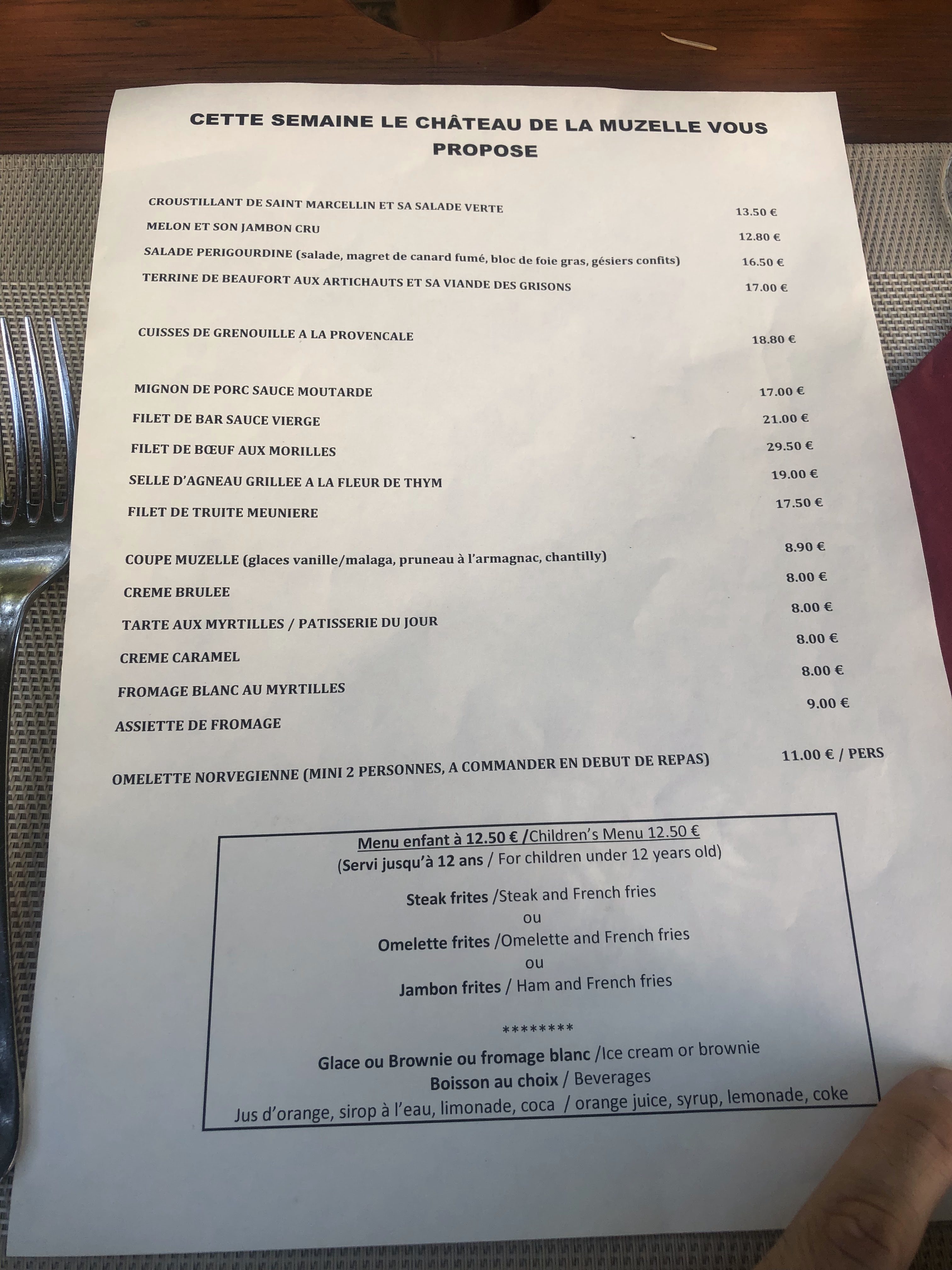 CETTE SEMAINE LE CHÂTEAU DE LA MUZELLE VOUS PROPOSE

CROUSTILLANT DE SAINT MARCELLIN ET SA SALADE VERTE 13.50 €
MELON ET SON JAMBON CRU 12.80 €
SALADE PERIGOURDINE (salade, magret de canard fumé, bloc de foie gras, gésiers confits) 16.50 €
TERRINE DE BEAUFORT AUX ARTICHAUTS ET SA VIANDE DES GRISONS 17.00 €

CUISSES DE GRENOUILLE A LA PROVENCALE 18.80 €

MIGNON DE PORC SAUCE MOUTARDE 17.00 €
FILET DE BAR SAUCE VIERGE 21.00 €
FILET DE BŒUF AUX MORILLES 29.50 €
SELLE D'AGNEAU GRILLEE A LA FLEUR DE THYM 19.00 €
FILET DE TRUITE MEUNIERE 17.50 €

COUPE MUZELLE (glaces vanille/malaga, pruneau à l'armagnac, chantilly) 8.90 €
CREME BRULEE 8.00 €
TARTE AUX MYRTILLES / PATISSERIE DU JOUR 8.00 €
CREME CARAMEL 8.00 €
FROMAGE BLANC AU MYRTILLES 8.00 €
ASSIETTE DE FROMAGE 9.00 €

OMELETTE NORVEGIENNE (MINI 2 PERSONNES, A COMMANDER EN DEBUT DE REPAS) 11.00 € / PERS

Menu enfant à 12.50 € /Children's Menu 12.50 €
(Servi jusqu'à 12 ans / For children under 12 years old)

Steak frites /Steak and French fries
ou
Omelette frites /Omelette and French fries
ou
Jambon frites / Ham and French fries

********

Glace ou Brownie ou fromage blanc /Ice cream or brownie
Boisson au choix / Beverages
Jus d'orange, sirop à l'eau, limonade, coca / orange juice, syrup, lemonade, coke